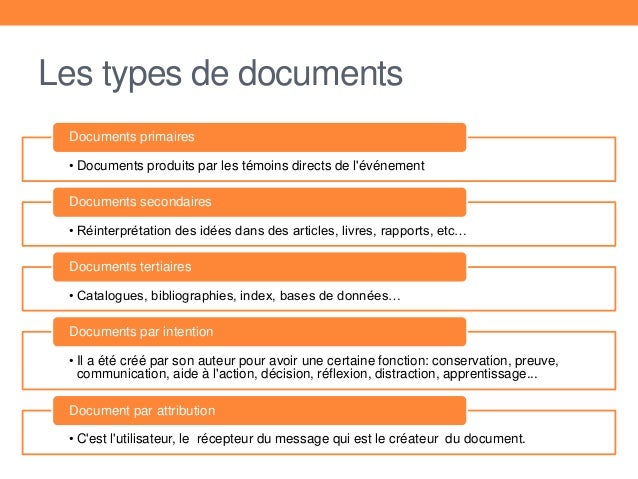 Les types de documents

Documents primaires

• Documents produits par les témoins directs de l'événement

Documents secondaires

• Réinterprétation des idées dans des articles, livres, rapports, etc…

Documents tertiaires

• Catalogues, bibliographies, index, bases de données…

Documents par intention

• Il a été créé par son auteur pour avoir une certaine fonction: conservation, preuve, communication, aide à l'action, décision, réflexion, distraction, apprentissage...

Document par attribution

• C'est l'utilisateur, le récepteur du message qui est le créateur du document.